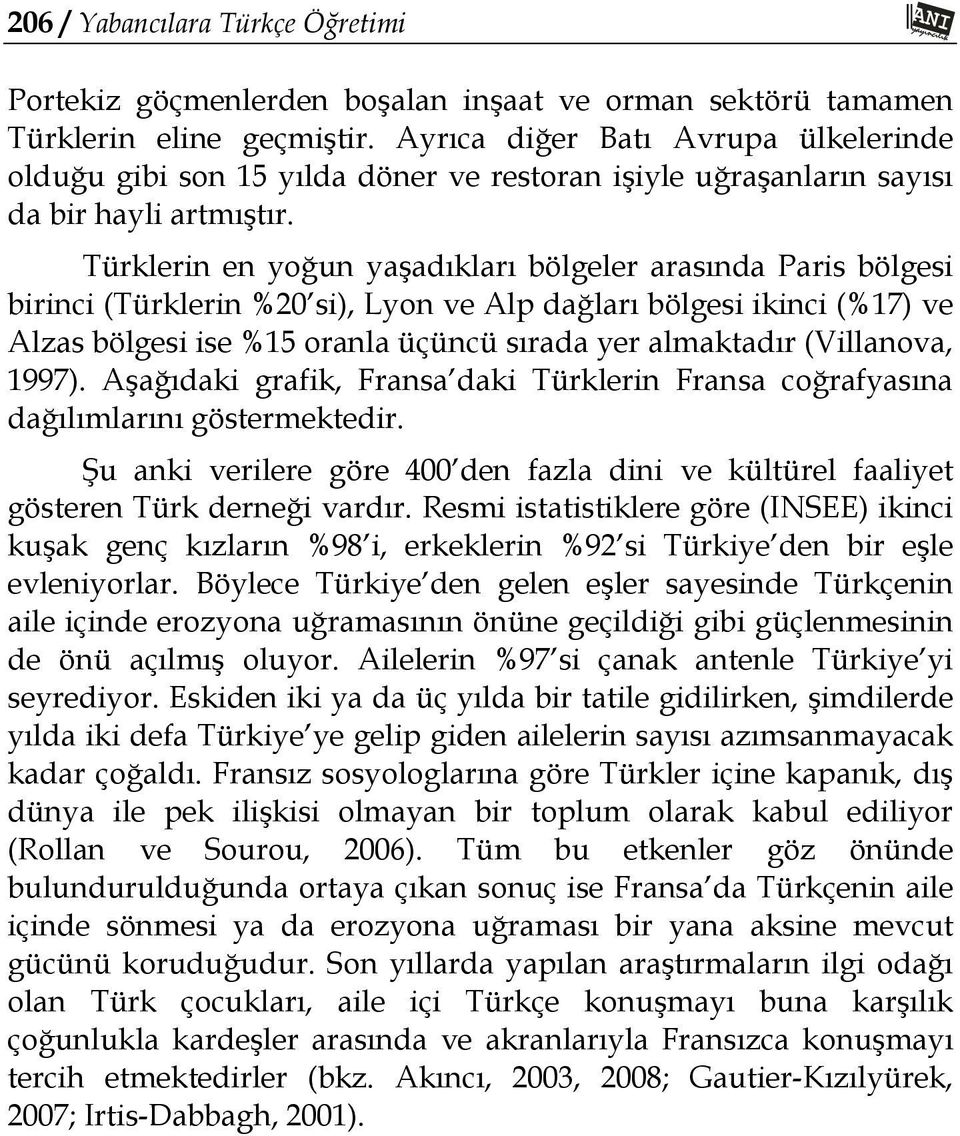 206 / Yabancılara Türkçe Öğretimi

ANI yayıncılık

Portekiz göçmenlerden boşalan inşaat ve orman sektörü tamamen Türklerin eline geçmiştir. Ayrıca diğer Batı Avrupa ülkelerinde olduğu gibi son 15 yılda döner ve restoran işiyle uğraşanların sayısı da bir hayli artmıştır.

Türklerin en yoğun yaşadıkları bölgeler arasında Paris bölgesi birinci (Türklerin %20'si), Lyon ve Alp dağları bölgesi ikinci (%17) ve Alzas bölgesi ise %15 oranla üçüncü sırada yer almaktadır (Villanova, 1997). Aşağıdaki grafik, Fransa'daki Türklerin Fransa coğrafyasına dağılımlarını göstermektedir.

Şu anki verilere göre 400'den fazla dini ve kültürel faaliyet gösteren Türk derneği vardır. Resmi istatistiklere göre (INSEE) ikinci kuşak genç kızların %98'i, erkeklerin %92'si Türkiye'den bir eşle evleniyorlar. Böylece Türkiye'den gelen eşler sayesinde Türkçenin aile içinde erozyona uğramasının önüne geçildiği gibi güçlenmesinin de önü açılmış oluyor. Ailelerin %97'si çanak antenle Türkiye'yi seyrediyor. Eskiden iki ya da üç yılda bir tatile gidilirken, şimdilerde yılda iki defa Türkiye'ye gelip giden ailelerin sayısı azımsanmayacak kadar çoğaldı. Fransız sosyologlarına göre Türkler içine kapanık, dış dünya ile pek ilişkisi olmayan bir toplum olarak kabul ediliyor (Rollan ve Sourou, 2006). Tüm bu etkenler göz önünde bulundurulduğunda ortaya çıkan sonuç ise Fransa'da Türkçenin aile içinde sönmesi ya da erozyona uğraması bir yana aksine mevcut gücünü koruduğudur. Son yıllarda yapılan araştırmaların ilgi odağı olan Türk çocukları, aile içi Türkçe konuşmayı buna karşılık çoğunlukla kardeşler arasında ve akranlarıyla Fransızca konuşmayı tercih etmektedirler (bkz. Akıncı, 2003, 2008; Gautier-Kızılyürek, 2007; Irtis-Dabbagh, 2001).